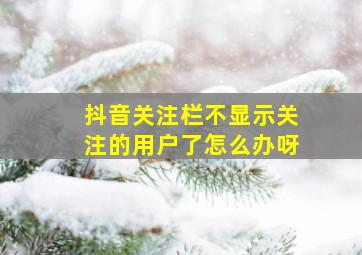 抖音关注栏不显示关注的用户了怎么办呀